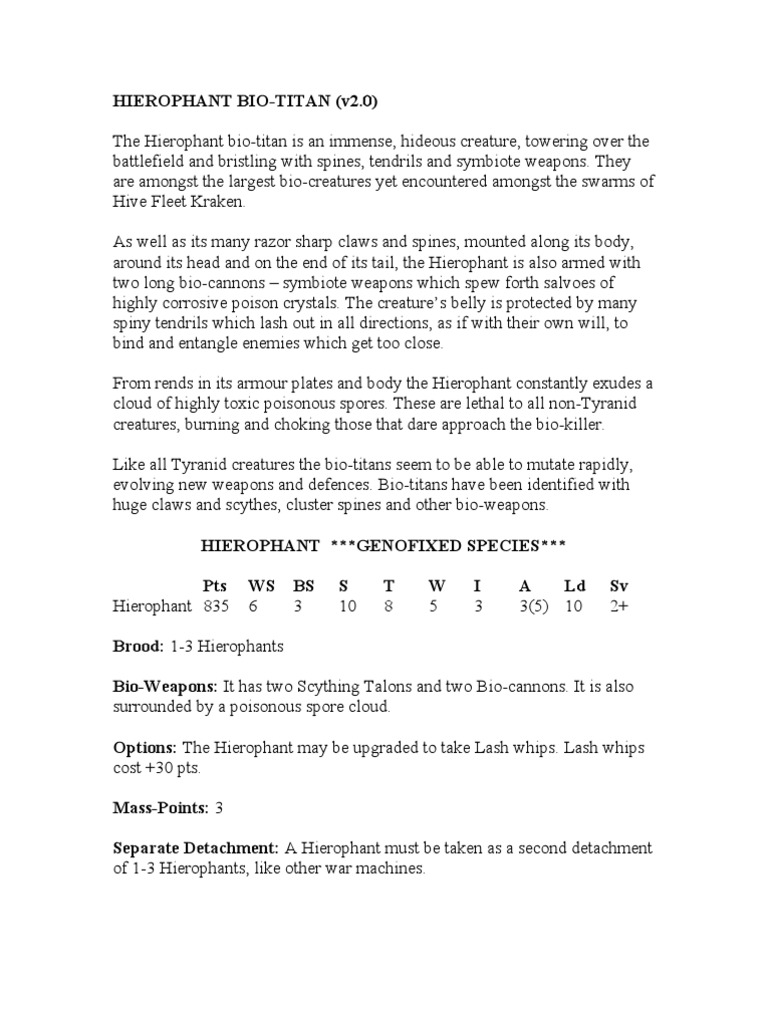 HIEROPHANT BIO-TITAN (v2.0)

The Hierophant bio-titan is an immense, hideous creature, towering over the battlefield and bristling with spines, tendrils and symbiote weapons. They are amongst the largest bio-creatures yet encountered amongst the swarms of Hive Fleet Kraken.

As well as its many razor sharp claws and spines, mounted along its body, around its head and on the end of its tail, the Hierophant is also armed with two long bio-cannons – symbiote weapons which spew forth salvoes of highly corrosive poison crystals. The creature's belly is protected by many spiny tendrils which lash out in all directions, as if with their own will, to bind and entangle enemies which get too close.

From rends in its armour plates and body the Hierophant constantly exudes a cloud of highly toxic poisonous spores. These are lethal to all non-Tyranid creatures, burning and choking those that dare approach the bio-killer.

Like all Tyranid creatures the bio-titans seem to be able to mutate rapidly, evolving new weapons and defences. Bio-titans have been identified with huge claws and scythes, cluster spines and other bio-weapons.

HIEROPHANT ***GENOFIXED SPECIES***

| | Pts | WS | BS | S | T | W | I | A | Ld | Sv |
|---|---|---|---|---|---|---|---|---|---|---|
| Hierophant | 835 | 6 | 3 | 10 | 8 | 5 | 3 | 3(5) | 10 | 2+ |

Brood: 1-3 Hierophants

Bio-Weapons: It has two Scything Talons and two Bio-cannons. It is also surrounded by a poisonous spore cloud.

Options: The Hierophant may be upgraded to take Lash whips. Lash whips cost +30 pts.

Mass-Points: 3

Separate Detachment: A Hierophant must be taken as a second detachment of 1-3 Hierophants, like other war machines.